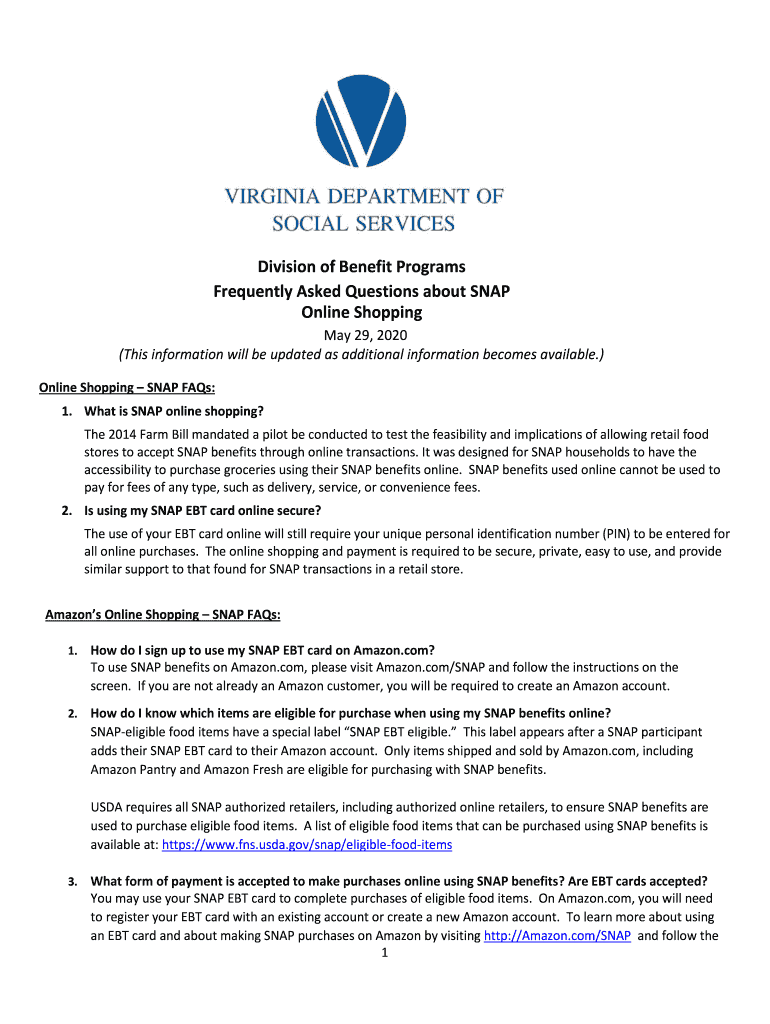 VIRGINIA DEPARTMENT OF SOCIAL SERVICES

Division of Benefit Programs
Frequently Asked Questions about SNAP
Online Shopping
May 29, 2020
(This information will be updated as additional information becomes available.)

Online Shopping – SNAP FAQs:

1. What is SNAP online shopping?

The 2014 Farm Bill mandated a pilot be conducted to test the feasibility and implications of allowing retail food stores to accept SNAP benefits through online transactions. It was designed for SNAP households to have the accessibility to purchase groceries using their SNAP benefits online. SNAP benefits used online cannot be used to pay for fees of any type, such as delivery, service, or convenience fees.

2. Is using my SNAP EBT card online secure?

The use of your EBT card online will still require your unique personal identification number (PIN) to be entered for all online purchases. The online shopping and payment is required to be secure, private, easy to use, and provide similar support to that found for SNAP transactions in a retail store.

Amazon's Online Shopping – SNAP FAQs:

1. How do I sign up to use my SNAP EBT card on Amazon.com?
To use SNAP benefits on Amazon.com, please visit Amazon.com/SNAP and follow the instructions on the screen. If you are not already an Amazon customer, you will be required to create an Amazon account.

2. How do I know which items are eligible for purchase when using my SNAP benefits online?
SNAP-eligible food items have a special label "SNAP EBT eligible." This label appears after a SNAP participant adds their SNAP EBT card to their Amazon account. Only items shipped and sold by Amazon.com, including Amazon Pantry and Amazon Fresh are eligible for purchasing with SNAP benefits.

USDA requires all SNAP authorized retailers, including authorized online retailers, to ensure SNAP benefits are used to purchase eligible food items. A list of eligible food items that can be purchased using SNAP benefits is available at: https://www.fns.usda.gov/snap/eligible-food-items

3. What form of payment is accepted to make purchases online using SNAP benefits? Are EBT cards accepted?
You may use your SNAP EBT card to complete purchases of eligible food items. On Amazon.com, you will need to register your EBT card with an existing account or create a new Amazon account. To learn more about using an EBT card and about making SNAP purchases on Amazon by visiting http://Amazon.com/SNAP and follow the

1